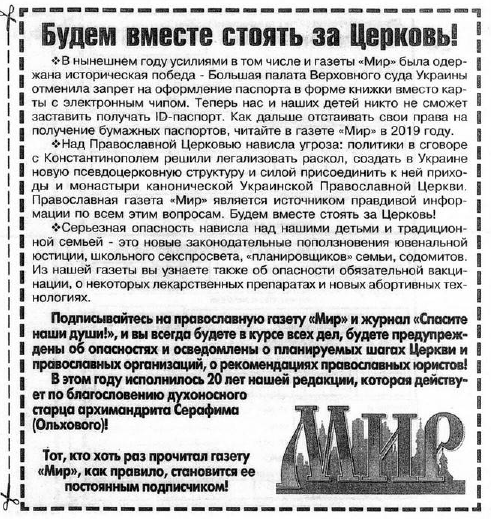 Будем вместе стоять за Церковь!

❖В нынешнем году усилиями в том числе и газеты «Мир» была одержана историческая победа - Большая палата Верховного суда Украины отменила запрет на оформление паспорта в форме книжки вместо карты с электронным чипом. Теперь нас и наших детей никто не сможет заставить получать ID-паспорт. Как дальше отстаивать свои права на получение бумажных паспортов, читайте в газете «Мир» в 2019 году.

❖Над Православной Церковью нависла угроза: политики в сговоре с Константинополем решили легализовать раскол, создать в Украине новую псевдоцерковную структуру и силой присоединить к ней приходы и монастыри канонической Украинской Православной Церкви. Православная газета «Мир» является источником правдивой информации по всем этим вопросам. Будем вместе стоять за Церковь!

❖Серьезная опасность нависла над нашими детьми и традиционной семьей - это новые законодательные поползновения ювенальной юстиции, школьного секспросвета, «планировщиков» семьи, содомитов. Из нашей газеты вы узнаете также об опасности обязательной вакцинации, о некоторых лекарственных препаратах и новых абортивных технологиях.

Подписывайтесь на православную газету «Мир» и журнал «Спасите наши души!», и вы всегда будете в курсе всех дел, будете предупреждены об опасностях и осведомлены о планируемых шагах Церкви и православных организаций, о рекомендациях православных юристов!

В этом году исполнилось 20 лет нашей редакции, которая действует по благословению духоносного старца архимандрита Серафима (Ольхового)!

Тот, кто хоть раз прочитал газету «Мир», как правило, становится ее постоянным подписчиком!

Мир